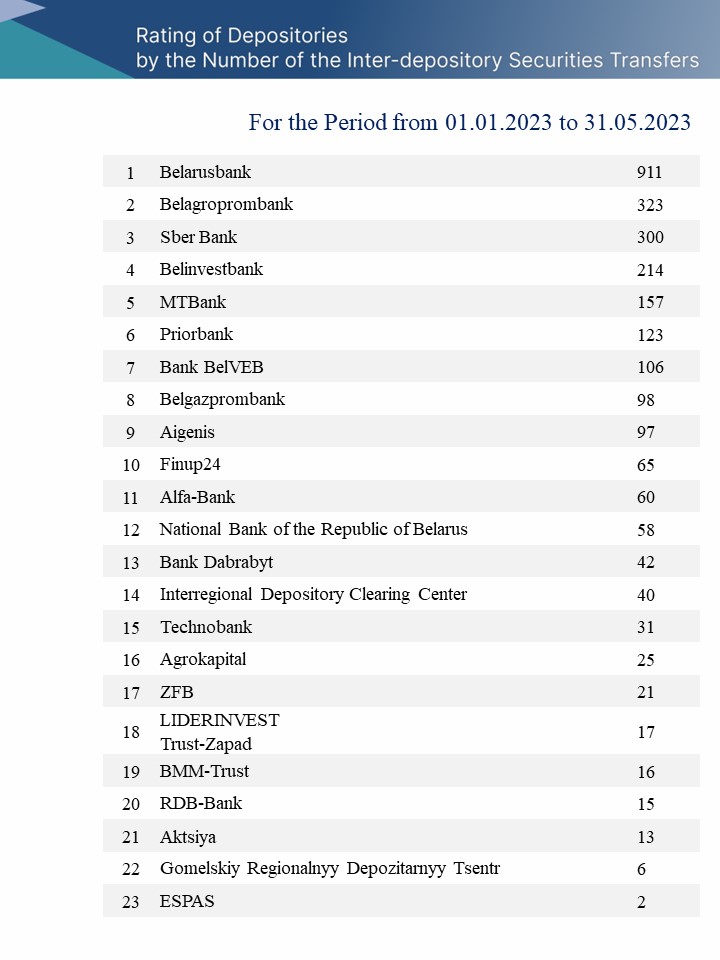 Rating of Depositories
by the Number of the Inter-depository Securities Transfers

For the Period from 01.01.2023 to 31.05.2023

| | | |
|---|---|---|
| 1 | Belarusbank | 911 |
| 2 | Belagroprombank | 323 |
| 3 | Sber Bank | 300 |
| 4 | Belinvestbank | 214 |
| 5 | MTBank | 157 |
| 6 | Priorbank | 123 |
| 7 | Bank BelVEB | 106 |
| 8 | Belgazprombank | 98 |
| 9 | Aigenis | 97 |
| 10 | Finup24 | 65 |
| 11 | Alfa-Bank | 60 |
| 12 | National Bank of the Republic of Belarus | 58 |
| 13 | Bank Dabrabyt | 42 |
| 14 | Interregional Depository Clearing Center | 40 |
| 15 | Technobank | 31 |
| 16 | Agrokapital | 25 |
| 17 | ZFB | 21 |
| 18 | LIDERINVEST Trust-Zapad | 17 |
| 19 | BMM-Trust | 16 |
| 20 | RDB-Bank | 15 |
| 21 | Aktsiya | 13 |
| 22 | Gomelskiy Regionalnyy Depozitarnyy Tsentr | 6 |
| 23 | ESPAS | 2 |